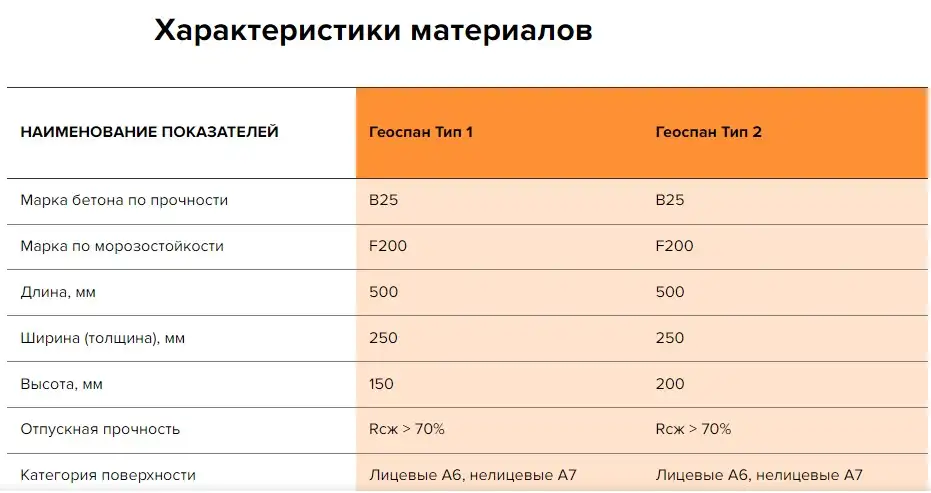 Характеристики материалов

| НАИМЕНОВАНИЕ ПОКАЗАТЕЛЕЙ | Геоспан Тип 1 | Геоспан Тип 2 |
|---|---|---|
| Марка бетона по прочности | B25 | B25 |
| Марка по морозостойкости | F200 | F200 |
| Длина, мм | 500 | 500 |
| Ширина (толщина), мм | 250 | 250 |
| Высота, мм | 150 | 200 |
| Отпускная прочность | Rсж > 70% | Rсж > 70% |
| Категория поверхности | Лицевые А6, нелицевые А7 | Лицевые А6, нелицевые А7 |